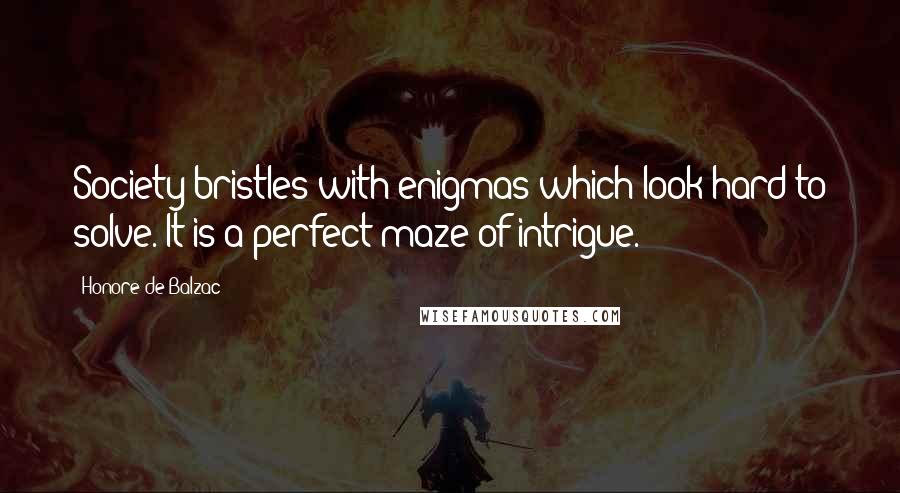 Society bristles with enigmas which look hard to solve. It is a perfect maze of intrigue.

Honore de Balzac

WISEFAMOUSQUOTES.COM